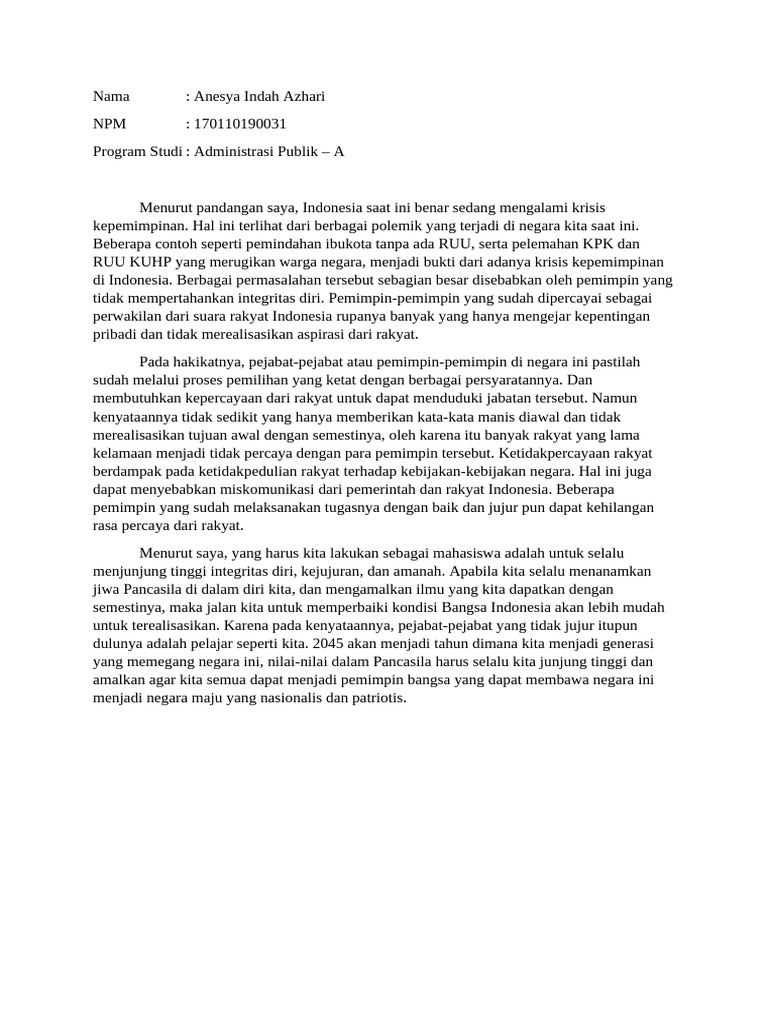 Nama : Anesya Indah Azhari

NPM : 170110190031

Program Studi : Administrasi Publik – A

Menurut pandangan saya, Indonesia saat ini benar sedang mengalami krisis kepemimpinan. Hal ini terlihat dari berbagai polemik yang terjadi di negara kita saat ini. Beberapa contoh seperti pemindahan ibukota tanpa ada RUU, serta pelemahan KPK dan RUU KUHP yang merugikan warga negara, menjadi bukti dari adanya krisis kepemimpinan di Indonesia. Berbagai permasalahan tersebut sebagian besar disebabkan oleh pemimpin yang tidak mempertahankan integritas diri. Pemimpin-pemimpin yang sudah dipercayai sebagai perwakilan dari suara rakyat Indonesia rupanya banyak yang hanya mengejar kepentingan pribadi dan tidak merealisasikan aspirasi dari rakyat.

Pada hakikatnya, pejabat-pejabat atau pemimpin-pemimpin di negara ini pastilah sudah melalui proses pemilihan yang ketat dengan berbagai persyaratannya. Dan membutuhkan kepercayaan dari rakyat untuk dapat menduduki jabatan tersebut. Namun kenyataannya tidak sedikit yang hanya memberikan kata-kata manis diawal dan tidak merealisasikan tujuan awal dengan semestinya, oleh karena itu banyak rakyat yang lama kelamaan menjadi tidak percaya dengan para pemimpin tersebut. Ketidakpercayaan rakyat berdampak pada ketidakpedulian rakyat terhadap kebijakan-kebijakan negara. Hal ini juga dapat menyebabkan miskomunikasi dari pemerintah dan rakyat Indonesia. Beberapa pemimpin yang sudah melaksanakan tugasnya dengan baik dan jujur pun dapat kehilangan rasa percaya dari rakyat.

Menurut saya, yang harus kita lakukan sebagai mahasiswa adalah untuk selalu menjunjung tinggi integritas diri, kejujuran, dan amanah. Apabila kita selalu menanamkan jiwa Pancasila di dalam diri kita, dan mengamalkan ilmu yang kita dapatkan dengan semestinya, maka jalan kita untuk memperbaiki kondisi Bangsa Indonesia akan lebih mudah untuk terealisasikan. Karena pada kenyataannya, pejabat-pejabat yang tidak jujur itupun dulunya adalah pelajar seperti kita. 2045 akan menjadi tahun dimana kita menjadi generasi yang memegang negara ini, nilai-nilai dalam Pancasila harus selalu kita junjung tinggi dan amalkan agar kita semua dapat menjadi pemimpin bangsa yang dapat membawa negara ini menjadi negara maju yang nasionalis dan patriotis.